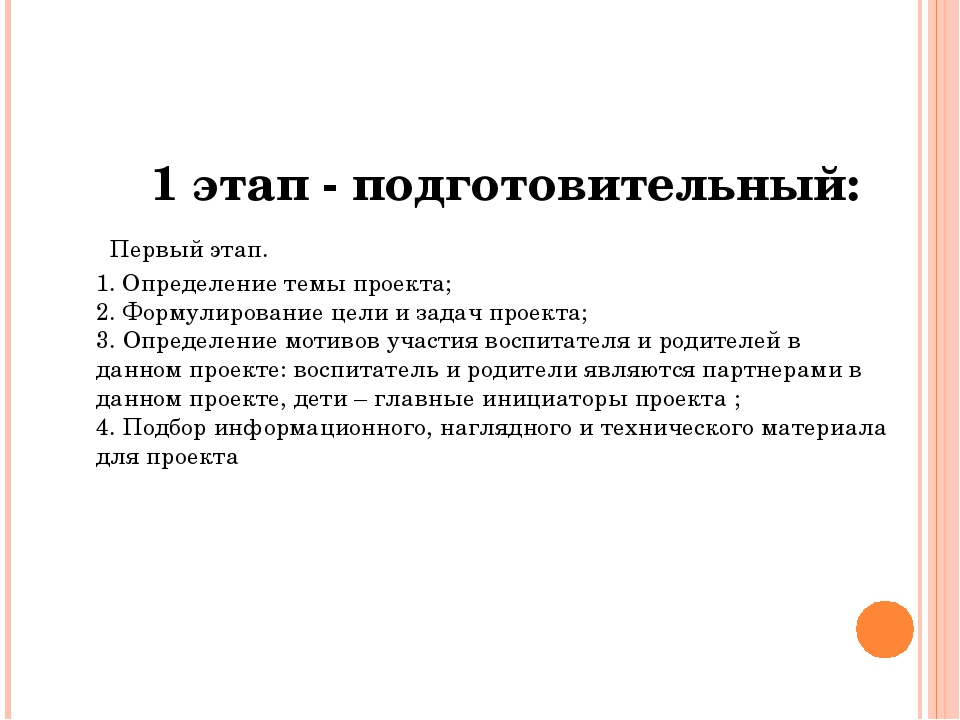 1 этап - подготовительный:

Первый этап.

1. Определение темы проекта;
2. Формулирование цели и задач проекта;
3. Определение мотивов участия воспитателя и родителей в данном проекте: воспитатель и родители являются партнерами в данном проекте, дети – главные инициаторы проекта ;
4. Подбор информационного, наглядного и технического материала для проекта